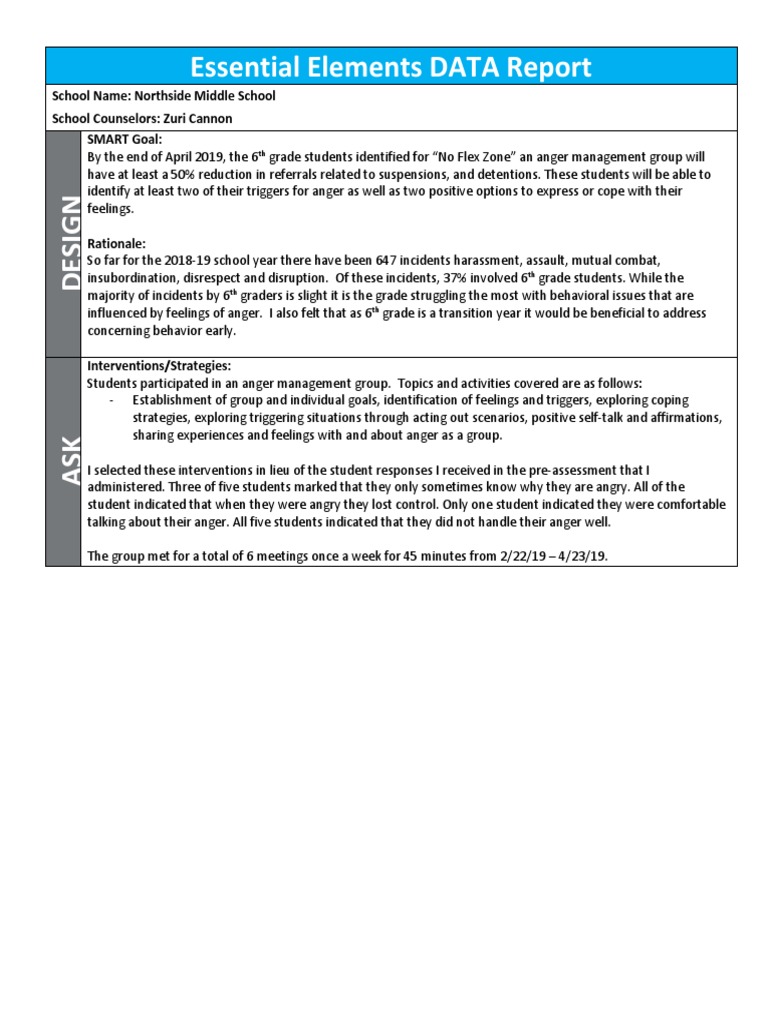 Essential Elements DATA Report

School Name: Northside Middle School

School Counselors: Zuri Cannon

DESIGN

SMART Goal:
By the end of April 2019, the 6$^{th}$ grade students identified for "No Flex Zone" an anger management group will have at least a 50% reduction in referrals related to suspensions, and detentions. These students will be able to identify at least two of their triggers for anger as well as two positive options to express or cope with their feelings.

Rationale:
So far for the 2018-19 school year there have been 647 incidents harassment, assault, mutual combat, insubordination, disrespect and disruption. Of these incidents, 37% involved 6$^{th}$ grade students. While the majority of incidents by 6$^{th}$ graders is slight it is the grade struggling the most with behavioral issues that are influenced by feelings of anger. I also felt that as 6$^{th}$ grade is a transition year it would be beneficial to address concerning behavior early.

ASK

Interventions/Strategies:
Students participated in an anger management group. Topics and activities covered are as follows:
- Establishment of group and individual goals, identification of feelings and triggers, exploring coping strategies, exploring triggering situations through acting out scenarios, positive self-talk and affirmations, sharing experiences and feelings with and about anger as a group.

I selected these interventions in lieu of the student responses I received in the pre-assessment that I administered. Three of five students marked that they only sometimes know why they are angry. All of the student indicated that when they were angry they lost control. Only one student indicated they were comfortable talking about their anger. All five students indicated that they did not handle their anger well.

The group met for a total of 6 meetings once a week for 45 minutes from 2/22/19 – 4/23/19.